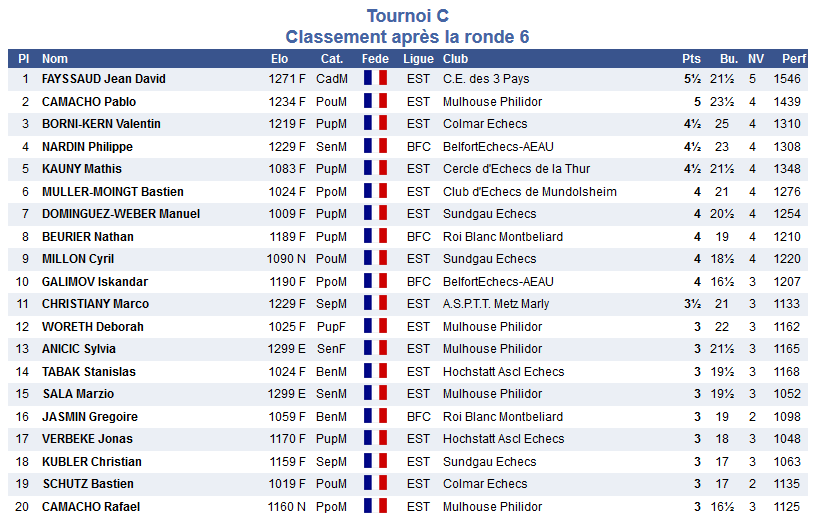 Tournoi C
Classement après la ronde 6

| Pl | Nom | Elo | Cat. | Fede | Ligue | Club | Pts | Bu. | NV | Perf |
|---|---|---|---|---|---|---|---|---|---|---|
| 1 | FAYSSAUD Jean David | 1271 F | CadM | | EST | C.E. des 3 Pays | 5½ | 21½ | 5 | 1546 |
| 2 | CAMACHO Pablo | 1234 F | PouM | | EST | Mulhouse Philidor | 5 | 23½ | 4 | 1439 |
| 3 | BORNI-KERN Valentin | 1219 F | PupM | | EST | Colmar Echecs | 4½ | 25 | 4 | 1310 |
| 4 | NARDIN Philippe | 1229 F | SenM | | BFC | BelfortEchecs-AEAU | 4½ | 23 | 4 | 1308 |
| 5 | KAUNY Mathis | 1083 F | PupM | | EST | Cercle d'Echecs de la Thur | 4½ | 21½ | 4 | 1348 |
| 6 | MULLER-MOINGT Bastien | 1024 F | PpoM | | EST | Club d'Echecs de Mundolsheim | 4 | 21 | 4 | 1276 |
| 7 | DOMINGUEZ-WEBER Manuel | 1009 F | PupM | | EST | Sundgau Echecs | 4 | 20½ | 4 | 1254 |
| 8 | BEURIER Nathan | 1189 F | PupM | | BFC | Roi Blanc Montbeliard | 4 | 19 | 4 | 1210 |
| 9 | MILLON Cyril | 1090 N | PouM | | EST | Sundgau Echecs | 4 | 18½ | 4 | 1220 |
| 10 | GALIMOV Iskandar | 1190 F | PpoM | | BFC | BelfortEchecs-AEAU | 4 | 16½ | 3 | 1207 |
| 11 | CHRISTIANY Marco | 1229 F | SepM | | EST | A.S.P.T.T. Metz Marly | 3½ | 21 | 3 | 1133 |
| 12 | WORETH Deborah | 1025 F | PupF | | EST | Mulhouse Philidor | 3 | 22 | 3 | 1162 |
| 13 | ANICIC Sylvia | 1299 E | SenF | | EST | Mulhouse Philidor | 3 | 21½ | 3 | 1165 |
| 14 | TABAK Stanislas | 1024 F | BenM | | EST | Hochstatt Ascl Echecs | 3 | 19½ | 3 | 1168 |
| 15 | SALA Marzio | 1299 E | SenM | | EST | Mulhouse Philidor | 3 | 19½ | 3 | 1052 |
| 16 | JASMIN Gregoire | 1059 F | BenM | | BFC | Roi Blanc Montbeliard | 3 | 19 | 2 | 1098 |
| 17 | VERBEKE Jonas | 1170 F | PupM | | EST | Hochstatt Ascl Echecs | 3 | 18 | 3 | 1048 |
| 18 | KUBLER Christian | 1159 F | SepM | | EST | Sundgau Echecs | 3 | 17 | 3 | 1063 |
| 19 | SCHUTZ Bastien | 1019 F | PouM | | EST | Colmar Echecs | 3 | 17 | 2 | 1135 |
| 20 | CAMACHO Rafael | 1160 N | PpoM | | EST | Mulhouse Philidor | 3 | 16½ | 3 | 1125 |